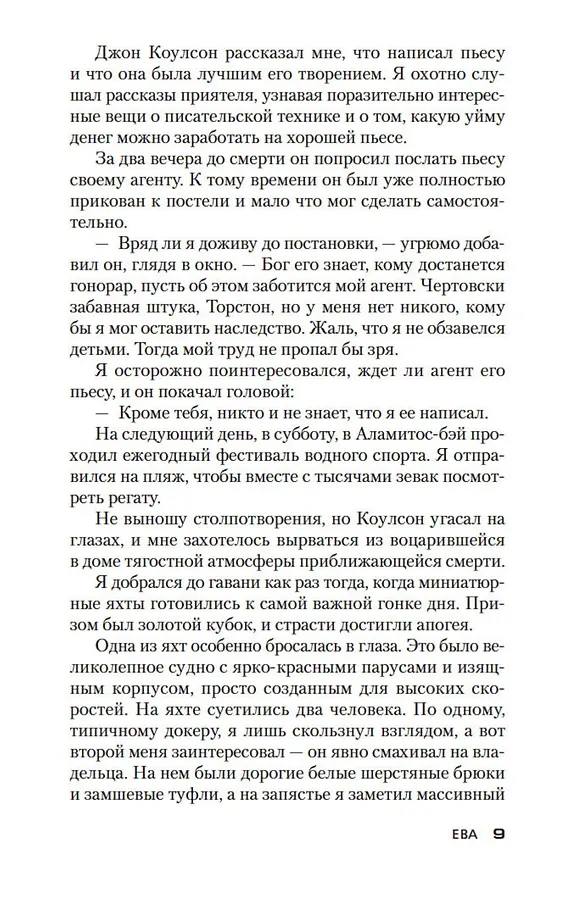 Джон Коулсон рассказал мне, что написал пьесу и что она была лучшим его творением. Я охотно слушал рассказы приятеля, узнавая поразительно интересные вещи о писательской технике и о том, какую уйму денег можно заработать на хорошей пьесе.

За два вечера до смерти он попросил послать пьесу своему агенту. К тому времени он был уже полностью прикован к постели и мало что мог сделать самостоятельно.

— Вряд ли я доживу до постановки, — угрюмо добавил он, глядя в окно. — Бог его знает, кому достанется гонорар, пусть об этом заботится мой агент. Чертовски забавная штука, Торстон, но у меня нет никого, кому бы я мог оставить наследство. Жаль, что я не обзавелся детьми. Тогда мой труд не пропал бы зря.

Я осторожно поинтересовался, ждет ли агент его пьесу, и он покачал головой:

— Кроме тебя, никто и не знает, что я ее написал.

На следующий день, в субботу, в Аламитос-бэй проходил ежегодный фестиваль водного спорта. Я отправился на пляж, чтобы вместе с тысячами зевак посмотреть регату.

Не выношу столпотворения, но Коулсон угасал на глазах, и мне захотелось вырваться из воцарившейся в доме тягостной атмосферы приближающейся смерти.

Я добрался до гавани как раз тогда, когда миниатюрные яхты готовились к самой важной гонке дня. Призом был золотой кубок, и страсти достигли апогея.

Одна из яхт особенно бросалась в глаза. Это было великолепное судно с ярко-красными парусами и изящным корпусом, просто созданным для высоких скоростей. На яхте суетились два человека. По одному, типичному докеру, я лишь скользнул взглядом, а вот второй меня заинтересовал — он явно смахивал на владельца. На нем были дорогие белые шерстяные брюки и замшевые туфли, а на запястье я заметил массивный

ЕВА 9